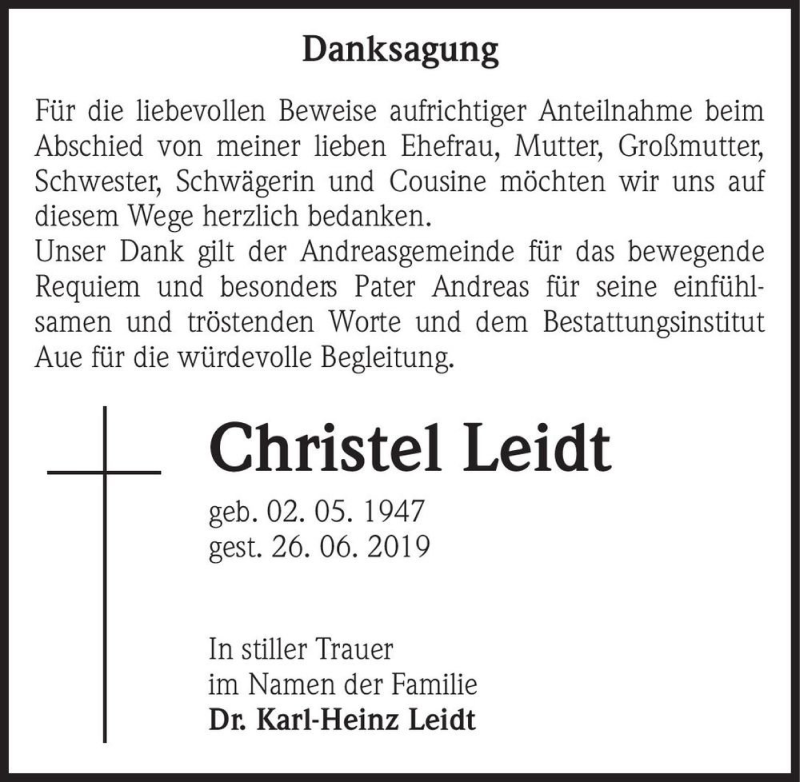 Danksagung

Für die liebevollen Beweise aufrichtiger Anteilnahme beim Abschied von meiner lieben Ehefrau, Mutter, Großmutter, Schwester, Schwägerin und Cousine möchten wir uns auf diesem Wege herzlich bedanken.
Unser Dank gilt der Andreasgemeinde für das bewegende Requiem und besonders Pater Andreas für seine einfühlsamen und tröstenden Worte und dem Bestattungsinstitut Aue für die würdevolle Begleitung.

Christel Leidt

geb. 02. 05. 1947
gest. 26. 06. 2019

In stiller Trauer
im Namen der Familie
Dr. Karl-Heinz Leidt